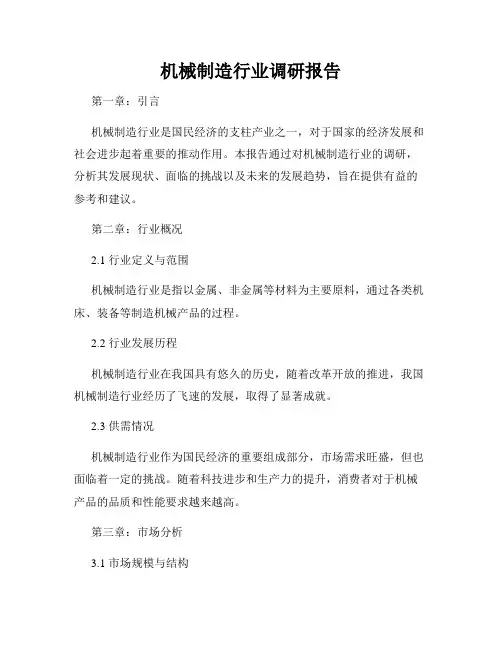 机械制造行业调研报告

第一章：引言

机械制造行业是国民经济的支柱产业之一，对于国家的经济发展和社会进步起着重要的推动作用。本报告通过对机械制造行业的调研，分析其发展现状、面临的挑战以及未来的发展趋势，旨在提供有益的参考和建议。

第二章：行业概况

2.1 行业定义与范围

机械制造行业是指以金属、非金属等材料为主要原料，通过各类机床、装备等制造机械产品的过程。

2.2 行业发展历程

机械制造行业在我国具有悠久的历史，随着改革开放的推进，我国机械制造行业经历了飞速的发展，取得了显著成就。

2.3 供需情况

机械制造行业作为国民经济的重要组成部分，市场需求旺盛，但也面临着一定的挑战。随着科技进步和生产力的提升，消费者对于机械产品的品质和性能要求越来越高。

第三章：市场分析

3.1 市场规模与结构